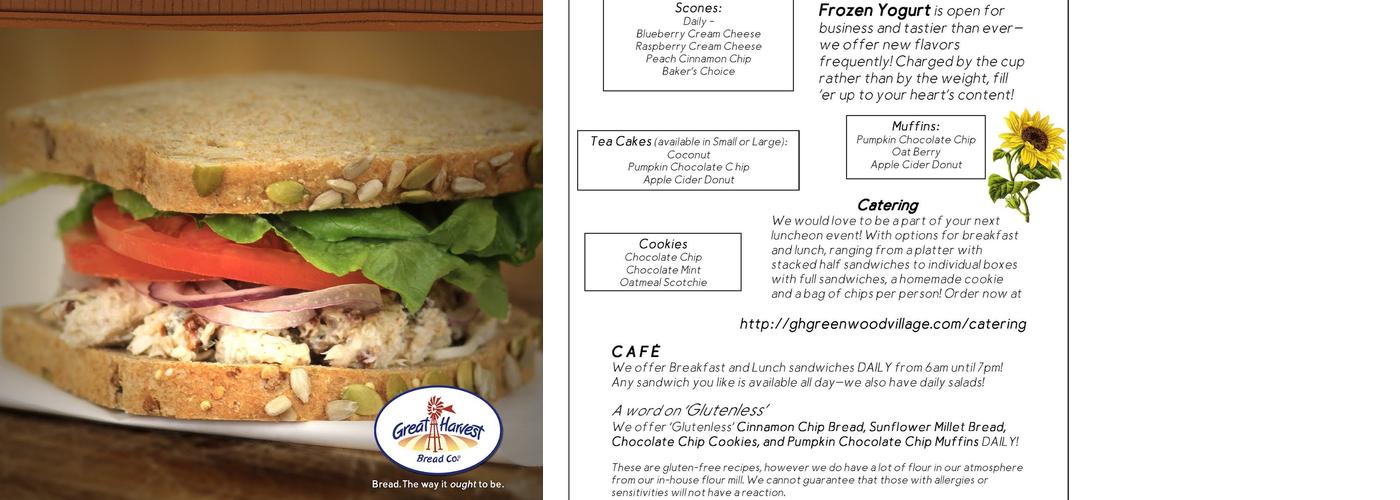 Great Harvest Bread Co.

Bread. The way it ought to be.

Scones:
Daily –
Blueberry Cream Cheese
Raspberry Cream Cheese
Peach Cinnamon Chip
Baker's Choice

Frozen Yogurt is open for business and tastier than ever—we offer new flavors frequently! Charged by the cup rather than by the weight, fill 'er up to your heart's content!

Tea Cakes (available in Small or Large):
Coconut
Pumpkin Chocolate Chip
Apple Cider Donut

Muffins:
Pumpkin Chocolate Chip
Oat Berry
Apple Cider Donut

Cookies
Chocolate Chip
Chocolate Mint
Oatmeal Scotchie

Catering
We would love to be a part of your next luncheon event! With options for breakfast and lunch, ranging from a platter with stacked half sandwiches to individual boxes with full sandwiches, a homemade cookie and a bag of chips per person! Order now at

http://ghgreenwoodvillage.com/catering

CAFÉ
We offer Breakfast and Lunch sandwiches DAILY from 6am until 7pm! Any sandwich you like is available all day—we also have daily salads!

A word on 'Glutenless'
We offer 'Glutenless' Cinnamon Chip Bread, Sunflower Millet Bread, Chocolate Chip Cookies, and Pumpkin Chocolate Chip Muffins DAILY!

These are gluten-free recipes, however we do have a lot of flour in our atmosphere from our in-house flour mill. We cannot guarantee that those with allergies or sensitivities will not have a reaction.